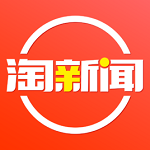 淘新闻